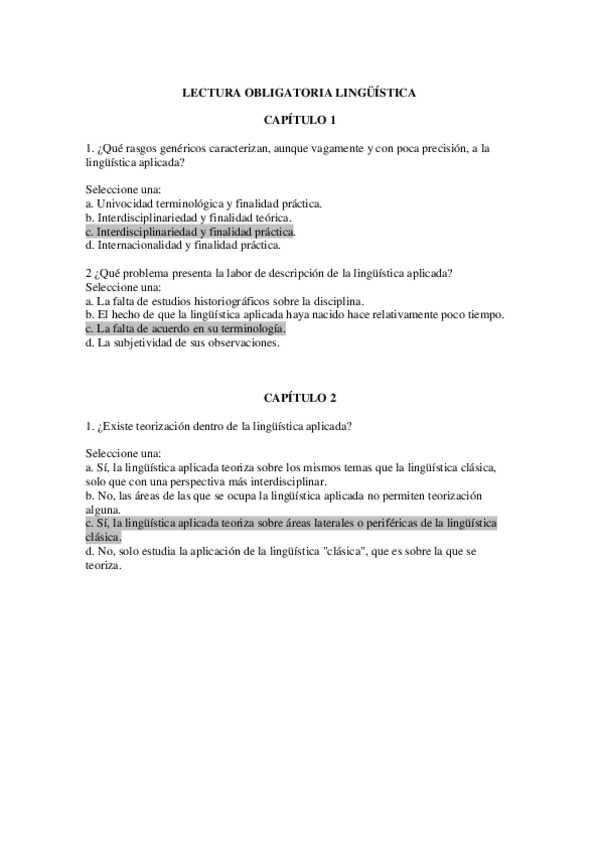 LECTURA OBLIGATORIA LINGÜÍSTICA

CAPÍTULO 1

1. ¿Qué rasgos genéricos caracterizan, aunque vagamente y con poca precisión, a la lingüística aplicada?

Seleccione una:
a. Univocidad terminológica y finalidad práctica.
b. Interdisciplinariedad y finalidad teórica.
c. Interdisciplinariedad y finalidad práctica.
d. Internacionalidad y finalidad práctica.

2 ¿Qué problema presenta la labor de descripción de la lingüística aplicada?
Seleccione una:
a. La falta de estudios historiográficos sobre la disciplina.
b. El hecho de que la lingüística aplicada haya nacido hace relativamente poco tiempo.
c. La falta de acuerdo en su terminología.
d. La subjetividad de sus observaciones.

CAPÍTULO 2

1. ¿Existe teorización dentro de la lingüística aplicada?

Seleccione una:
a. Sí, la lingüística aplicada teoriza sobre los mismos temas que la lingüística clásica, solo que con una perspectiva más interdisciplinar.
b. No, las áreas de las que se ocupa la lingüística aplicada no permiten teorización alguna.
c. Sí, la lingüística aplicada teoriza sobre áreas laterales o periféricas de la lingüística clásica.
d. No, solo estudia la aplicación de la lingüística "clásica", que es sobre la que se teoriza.